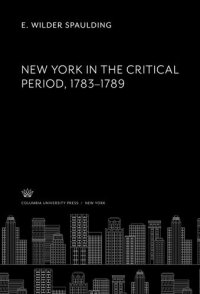 E. WILDER SPAULDING

NEW YORK IN THE CRITICAL PERIOD, 1783–1789

COLUMBIA UNIVERSITY PRESS / NEW YORK